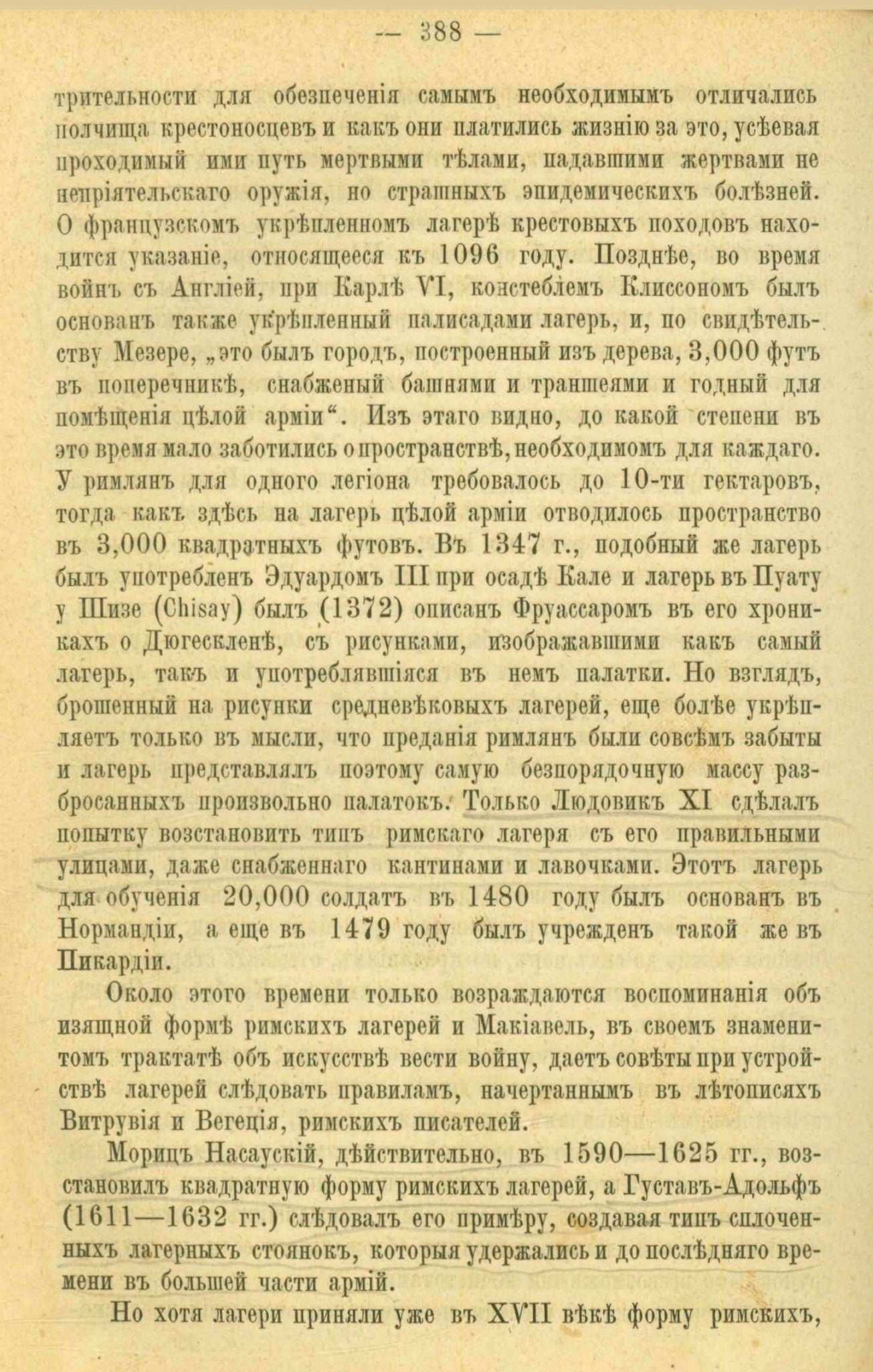 — 388 —

трительности для обезпеченія самымъ необходимымъ отличались полчища крестоносцевъ и какъ они платились жизнію за это, усѣевая проходимый ими путь мертвыми тѣлами, падавшими жертвами не непріятельскаго оружія, но страшныхъ эпидемическихъ болѣзней. О французскомъ укрѣпленномъ лагерѣ крестовыхъ походовъ находится указаніе, относящееся къ 1096 году. Позднѣе, во время войнъ съ Англіей, при Карлѣ VI, констеблемъ Клиссономъ былъ основанъ также укрѣпленный палисадами лагерь, и, по свидѣтельству Мезере, „это былъ городъ, построенный изъ дерева, 3,000 футъ въ поперечникѣ, снабженый башнями и траншеями и годный для помѣщенія цѣлой арміи“. Изъ этаго видно, до какой степени въ это время мало заботились о пространствѣ, необходимомъ для каждаго. У римлянъ для одного легіона требовалось до 10-ти гектаровъ, тогда какъ здѣсь на лагерь цѣлой арміи отводилось пространство въ 3,000 квадратныхъ футовъ. Въ 1347 г., подобный же лагерь былъ употребленъ Эдуардомъ III при осадѣ Кале и лагерь въ Пуату у Шизе (Chisay) былъ (1372) описанъ Фруассаромъ въ его хроникахъ о Дюгескленѣ, съ рисунками, изображавшими какъ самый лагерь, такъ и употреблявшіяся въ немъ палатки. Но взглядъ, брошенный на рисунки средневѣковыхъ лагерей, еще болѣе укрѣпляетъ только въ мысли, что преданія римлянъ были совсѣмъ забыты и лагерь представлялъ поэтому самую безпорядочную массу разбросанныхъ произвольно палатокъ. Только Людовикъ XI сдѣлалъ попытку возстановить типъ римскаго лагеря съ его правильными улицами, даже снабженнаго кантинами и лавочками. Этотъ лагерь для обученія 20,000 солдатъ въ 1480 году былъ основанъ въ Нормандіи, а еще въ 1479 году былъ учрежденъ такой же въ Пикардіи.

Около этого времени только возраждаются воспоминанія объ изящной формѣ римскихъ лагерей и Макіавель, въ своемъ знаменитомъ трактатѣ объ искусствѣ вести войну, даетъ совѣты при устройствѣ лагерей слѣдовать правиламъ, начертаннымъ въ лѣтописяхъ Витрувія и Вегеція, римскихъ писателей.

Морицъ Насаускій, дѣйствительно, въ 1590—1625 гг., возстановилъ квадратную форму римскихъ лагерей, а Густавъ-Адольфъ (1611—1632 гг.) слѣдовалъ его примѣру, создавая типъ сплоченныхъ лагерныхъ стоянокъ, которыя удержались и до послѣдняго времени въ большей части армій.

Но хотя лагери приняли уже въ XVII вѣкѣ форму римскихъ,